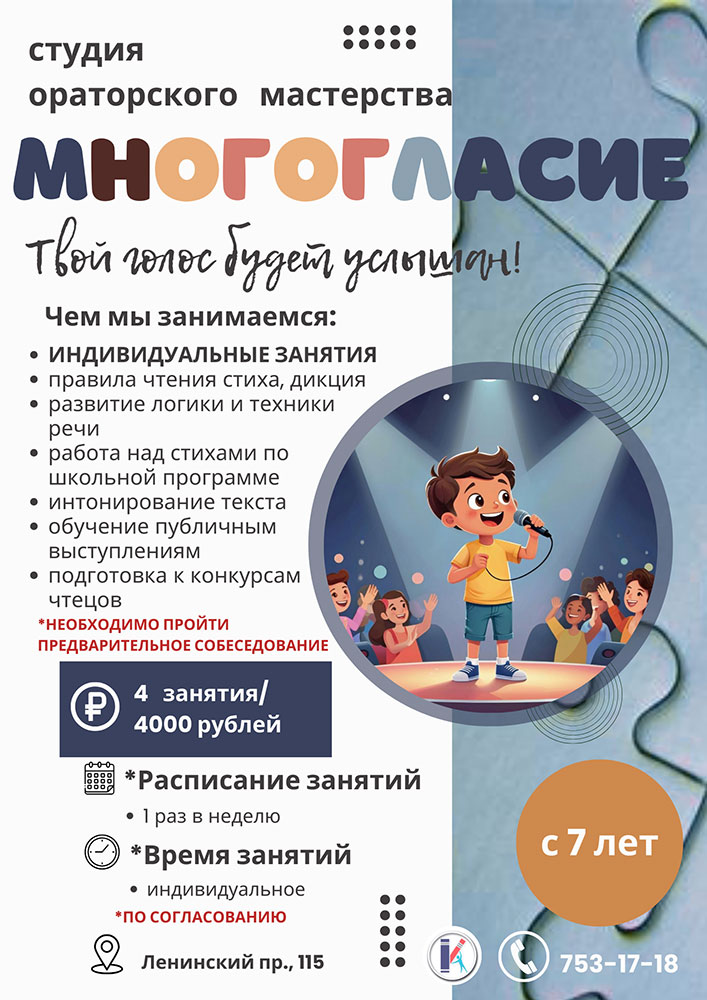 студия
ораторского мастерства

МНОГОГЛАСИЕ

Твой голос будет услышан!

Чем мы занимаемся:
• ИНДИВИДУАЛЬНЫЕ ЗАНЯТИЯ
• правила чтения стиха, дикция
• развитие логики и техники речи
• работа над стихами по школьной программе
• интонирование текста
• обучение публичным выступлениям
• подготовка к конкурсам чтецов

*НЕОБХОДИМО ПРОЙТИ ПРЕДВАРИТЕЛЬНОЕ СОБЕСЕДОВАНИЕ

4 занятия/
4000 рублей

*Расписание занятий
• 1 раз в неделю

*Время занятий
• индивидуальное

*ПО СОГЛАСОВАНИЮ

с 7 лет

Ленинский пр., 115

753-17-18